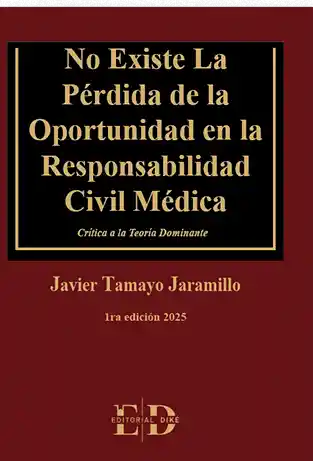 No Existe La Pérdida de la Oportunidad en la Responsabilidad Civil Médica

Crítica a la Teoría Dominante

Javier Tamayo Jaramillo

1ra edición 2025

ED
EDITORIAL DIKÉ